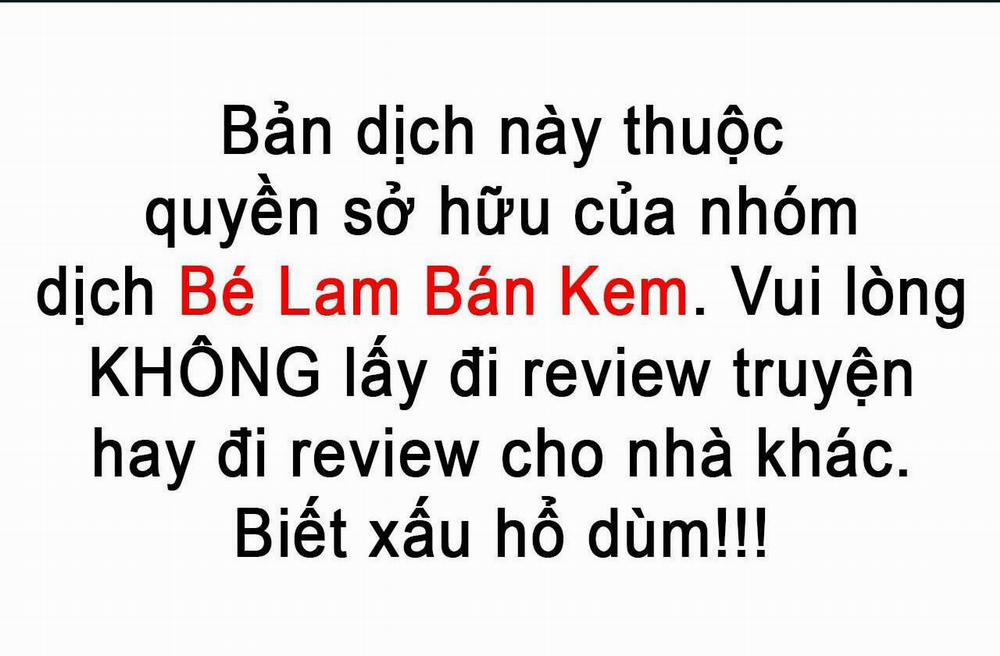 Bản dịch này thuộc quyền sở hữu của nhóm dịch Bé Lam Bán Kem. Vui lòng KHÔNG lấy đi review truyện hay đi review cho nhà khác. Biết xấu hổ dùm!!!